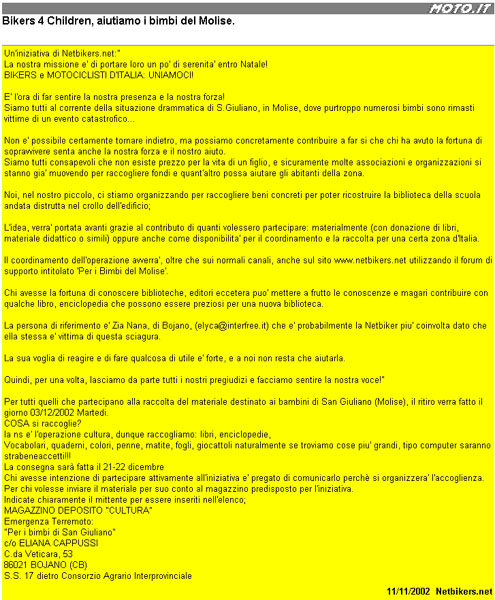 MOTO.IT

Bikers 4 Children, aiutiamo i bimbi del Molise.

Un'iniziativa di Netbikers.net:"
La nostra missione e' di portare loro un po' di serenita' entro Natale!
BIKERS e MOTOCICLISTI D'ITALIA: UNIAMOCI!

E' l'ora di far sentire la nostra presenza e la nostra forza!
Siamo tutti al corrente della situazione drammatica di S.Giuliano, in Molise, dove purtroppo numerosi bimbi sono rimasti vittime di un evento catastrofico...

Non e' possibile certamente tornare indietro, ma possiamo concretamente contribuire a far si che chi ha avuto la fortuna di sopravvivere senta anche la nostra forza e il nostro aiuto.
Siamo tutti consapevoli che non esiste prezzo per la vita di un figlio, e sicuramente molte associazioni e organizzazioni si stanno gia' muovendo per raccogliere fondi e quant'altro possa aiutare gli abitanti della zona.

Noi, nel nostro piccolo, ci stiamo organizzando per raccogliere beni concreti per poter ricostruire la biblioteca della scuola andata distrutta nel crollo dell'edificio;

L'idea, verra' portata avanti grazie al contributo di quanti volessero partecipare: materialmente (con donazione di libri, materiale didattico o simili) oppure anche come disponibilita' per il coordinamento e la raccolta per una certa zona d'Italia.

Il coordinamento dell'operazione avverra', oltre che sui normali canali, anche sul sito www.netbikers.net utilizzando il forum di supporto intitolato 'Per i Bimbi del Molise'.

Chi avesse la fortuna di conoscere biblioteche, editori eccetera puo' mettere a frutto le conoscenze e magari contribuire con qualche libro, enciclopedia che possono essere preziosi per una nuova biblioteca.

La persona di riferimento e' Zia Nana, di Bojano, (elyca@interfree.it) che e' probabilmente la Netbiker piu' coinvolta dato che ella stessa e' vittima di questa sciagura.

La sua voglia di reagire e di fare qualcosa di utile e' forte, e a noi non resta che aiutarla.

Quindi, per una volta, lasciamo da parte tutti i nostri pregiudizi e facciamo sentire la nostra voce!"

Per tutti quelli che partecipano alla raccolta del materiale destinato ai bambini di San Giuliano (Molise), il ritiro verra fatto il giorno 03/12/2002 Martedi.
COSA si raccoglie?
la ns e' l'operazione cultura, dunque raccogliamo: libri, enciclopedie,
Vocabolari, quaderni, colori, penne, matite, fogli, giocattoli naturalmente se troviamo cose piu' grandi, tipo computer saranno strabeneaccetti!!!
La consegna sarà fatta il 21-22 dicembre
Chi avesse intenzione di partecipare attivamente all'iniziativa e' pregato di comunicarlo perchè si organizzera' l'accoglienza.
Per chi volesse inviare il materiale per suo conto al magazzino predisposto per l'iniziativa.
Indicate chiaramente il mittente per essere inseriti nell'elenco;
MAGAZZINO DEPOSITO "CULTURA"
Emergenza Terremoto:
"Per i bimbi di San Giuliano"
c/o ELIANA CAPPUSSI
C.da Veticara, 53
86021 BOJANO (CB)
S.S. 17 dietro Consorzio Agrario Interprovinciale

11/11/2002 Netbikers.net